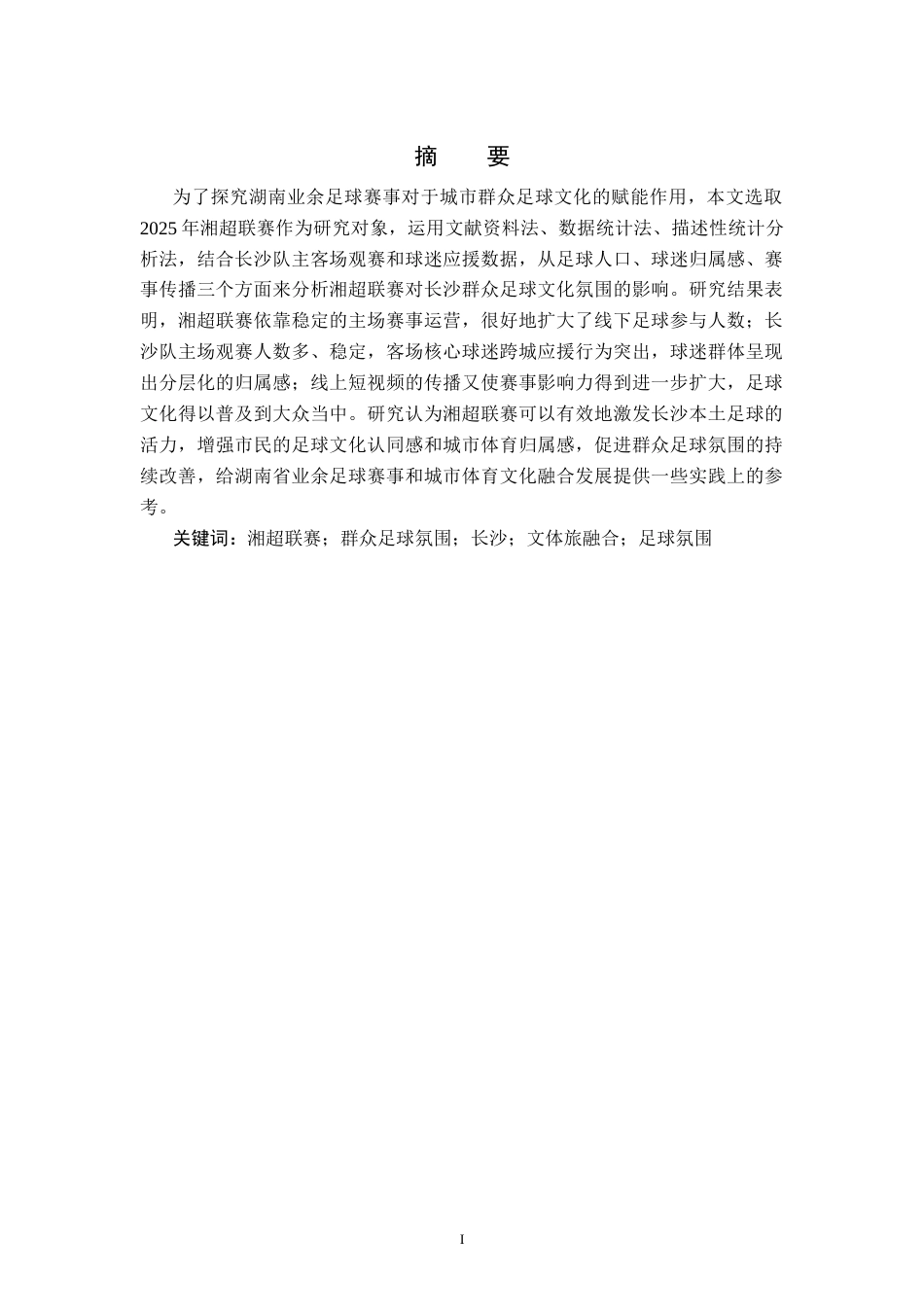 摘　要

为了探究湖南业余足球赛事对于城市群众足球文化的赋能作用，本文选取2025年湘超联赛作为研究对象，运用文献资料法、数据统计法、描述性统计分析法，结合长沙队主客场观赛和球迷应援数据，从足球人口、球迷归属感、赛事传播三个方面来分析湘超联赛对长沙群众足球文化氛围的影响。研究结果表明，湘超联赛依靠稳定的主场赛事运营，很好地扩大了线下足球参与人数；长沙队主场观赛人数多、稳定，客场核心球迷跨城应援行为突出，球迷群体呈现出分层化的归属感；线上短视频的传播又使赛事影响力得到进一步扩大，足球文化得以普及到大众当中。研究认为湘超联赛可以有效地激发长沙本土足球的活力，增强市民的足球文化认同感和城市体育归属感，促进群众足球氛围的持续改善，给湖南省业余足球赛事和城市体育文化融合发展提供一些实践上的参考。

关键词：湘超联赛；群众足球氛围；长沙；文体旅融合；足球氛围

I